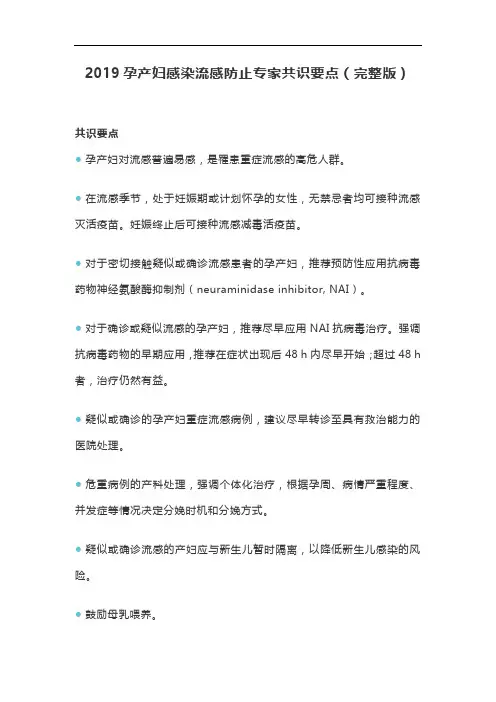 2019 孕产妇感染流感防止专家共识要点（完整版）

共识要点

● 孕产妇对流感普遍易感，是罹患重症流感的高危人群。

● 在流感季节，处于妊娠期或计划怀孕的女性，无禁忌者均可接种流感灭活疫苗。妊娠终止后可接种流感减毒活疫苗。

● 对于密切接触疑似或确诊流感患者的孕产妇，推荐预防性应用抗病毒药物神经氨酸酶抑制剂（neuraminidase inhibitor, NAI）。

● 对于确诊或疑似流感的孕产妇，推荐尽早应用 NAI 抗病毒治疗。强调抗病毒药物的早期应用，推荐在症状出现后 48 h 内尽早开始；超过 48 h 者，治疗仍然有益。

● 疑似或确诊的孕产妇重症流感病例，建议尽早转诊至具有救治能力的医院处理。

● 危重病例的产科处理，强调个体化治疗，根据孕周、病情严重程度、并发症等情况决定分娩时机和分娩方式。

● 疑似或确诊流感的产妇应与新生儿暂时隔离，以降低新生儿感染的风险。

● 鼓励母乳喂养。